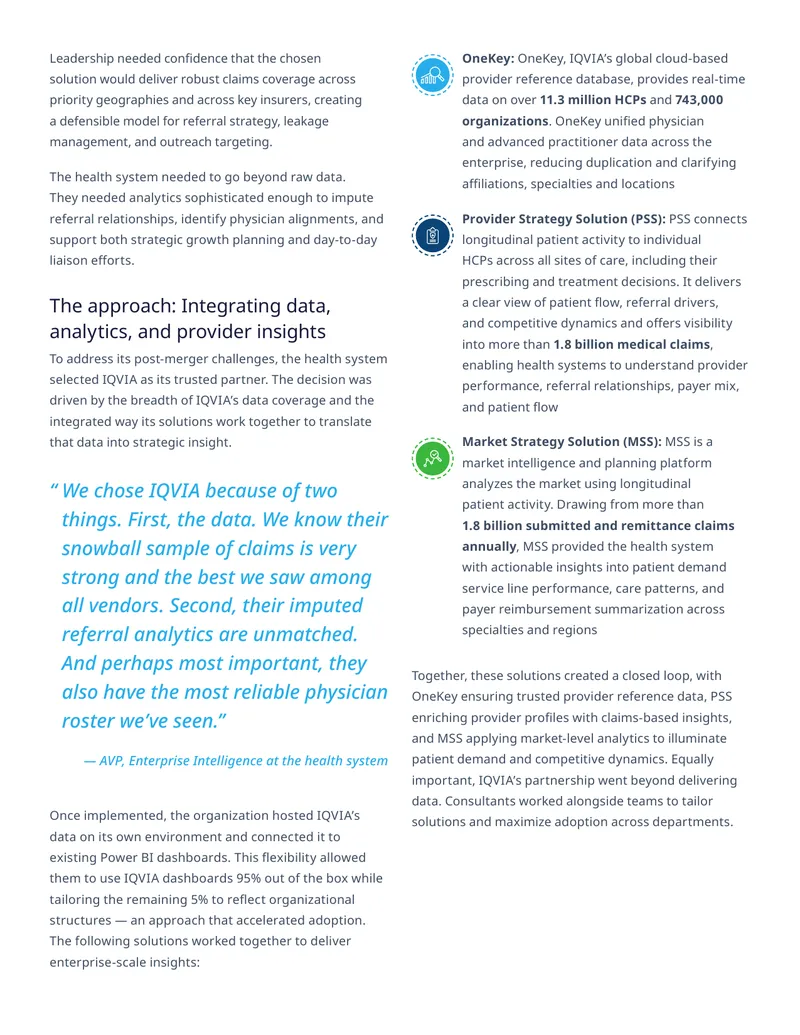 Leadership needed confidence that the chosen solution would deliver robust claims coverage across priority geographies and across key insurers, creating a defensible model for referral strategy, leakage management, and outreach targeting.

The health system needed to go beyond raw data. They needed analytics sophisticated enough to impute referral relationships, identify physician alignments, and support both strategic growth planning and day-to-day liaison efforts.

The approach: Integrating data, analytics, and provider insights

To address its post-merger challenges, the health system selected IQVIA as its trusted partner. The decision was driven by the breadth of IQVIA's data coverage and the integrated way its solutions work together to translate that data into strategic insight.

" We chose IQVIA because of two things. First, the data. We know their snowball sample of claims is very strong and the best we saw among all vendors. Second, their imputed referral analytics are unmatched. And perhaps most important, they also have the most reliable physician roster we've seen."

— AVP, Enterprise Intelligence at the health system

Once implemented, the organization hosted IQVIA's data on its own environment and connected it to existing Power BI dashboards. This flexibility allowed them to use IQVIA dashboards 95% out of the box while tailoring the remaining 5% to reflect organizational structures — an approach that accelerated adoption. The following solutions worked together to deliver enterprise-scale insights:

OneKey: OneKey, IQVIA's global cloud-based provider reference database, provides real-time data on over 11.3 million HCPs and 743,000 organizations. OneKey unified physician and advanced practitioner data across the enterprise, reducing duplication and clarifying affiliations, specialties and locations

Provider Strategy Solution (PSS): PSS connects longitudinal patient activity to individual HCPs across all sites of care, including their prescribing and treatment decisions. It delivers a clear view of patient flow, referral drivers, and competitive dynamics and offers visibility into more than 1.8 billion medical claims, enabling health systems to understand provider performance, referral relationships, payer mix, and patient flow

Market Strategy Solution (MSS): MSS is a market intelligence and planning platform analyzes the market using longitudinal patient activity. Drawing from more than 1.8 billion submitted and remittance claims annually, MSS provided the health system with actionable insights into patient demand service line performance, care patterns, and payer reimbursement summarization across specialties and regions

Together, these solutions created a closed loop, with OneKey ensuring trusted provider reference data, PSS enriching provider profiles with claims-based insights, and MSS applying market-level analytics to illuminate patient demand and competitive dynamics. Equally important, IQVIA's partnership went beyond delivering data. Consultants worked alongside teams to tailor solutions and maximize adoption across departments.